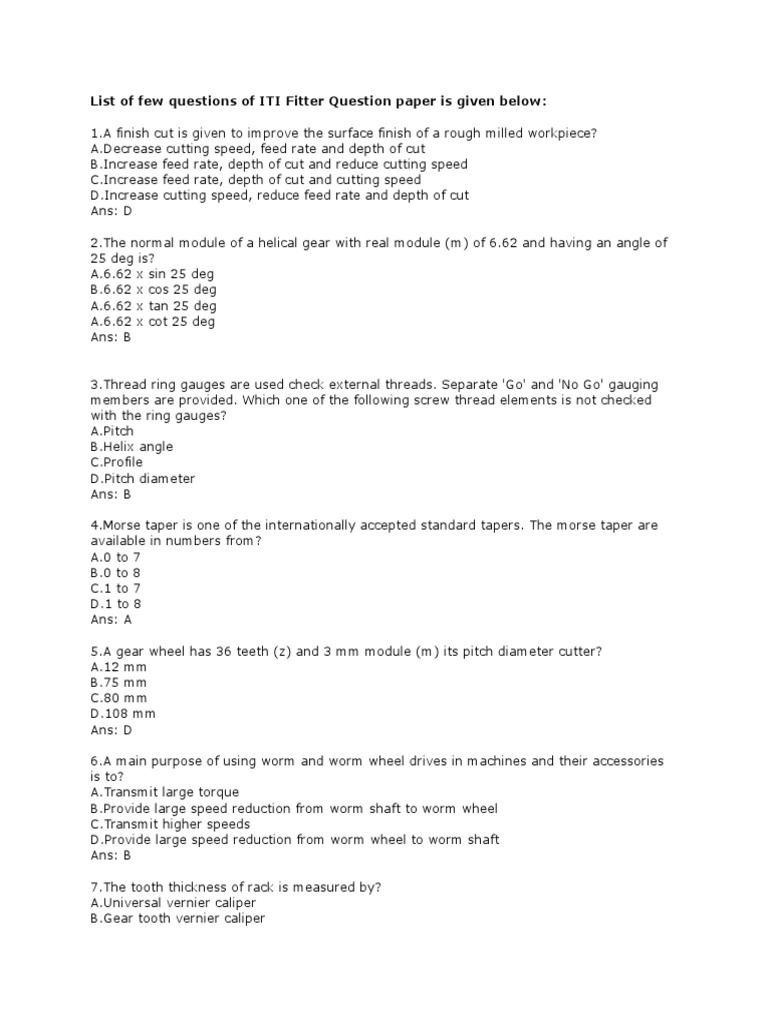 List of few questions of ITI Fitter Question paper is given below:

1.A finish cut is given to improve the surface finish of a rough milled workpiece?
A.Decrease cutting speed, feed rate and depth of cut
B.Increase feed rate, depth of cut and reduce cutting speed
C.Increase feed rate, depth of cut and cutting speed
D.Increase cutting speed, reduce feed rate and depth of cut
Ans: D

2.The normal module of a helical gear with real module (m) of 6.62 and having an angle of 25 deg is?
A.6.62 x sin 25 deg
B.6.62 x cos 25 deg
A.6.62 x tan 25 deg
A.6.62 x cot 25 deg
Ans: B

3.Thread ring gauges are used check external threads. Separate 'Go' and 'No Go' gauging members are provided. Which one of the following screw thread elements is not checked with the ring gauges?
A.Pitch
B.Helix angle
C.Profile
D.Pitch diameter
Ans: B

4.Morse taper is one of the internationally accepted standard tapers. The morse taper are available in numbers from?
A.0 to 7
B.0 to 8
C.1 to 7
D.1 to 8
Ans: A

5.A gear wheel has 36 teeth (z) and 3 mm module (m) its pitch diameter cutter?
A.12 mm
B.75 mm
C.80 mm
D.108 mm
Ans: D

6.A main purpose of using worm and worm wheel drives in machines and their accessories is to?
A.Transmit large torque
B.Provide large speed reduction from worm shaft to worm wheel
C.Transmit higher speeds
D.Provide large speed reduction from worm wheel to worm shaft
Ans: B

7.The tooth thickness of rack is measured by?
A.Universal vernier caliper
B.Gear tooth vernier caliper